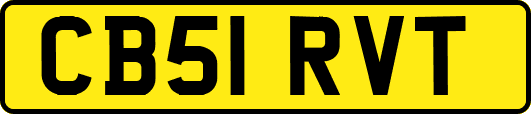 CB51 RVT